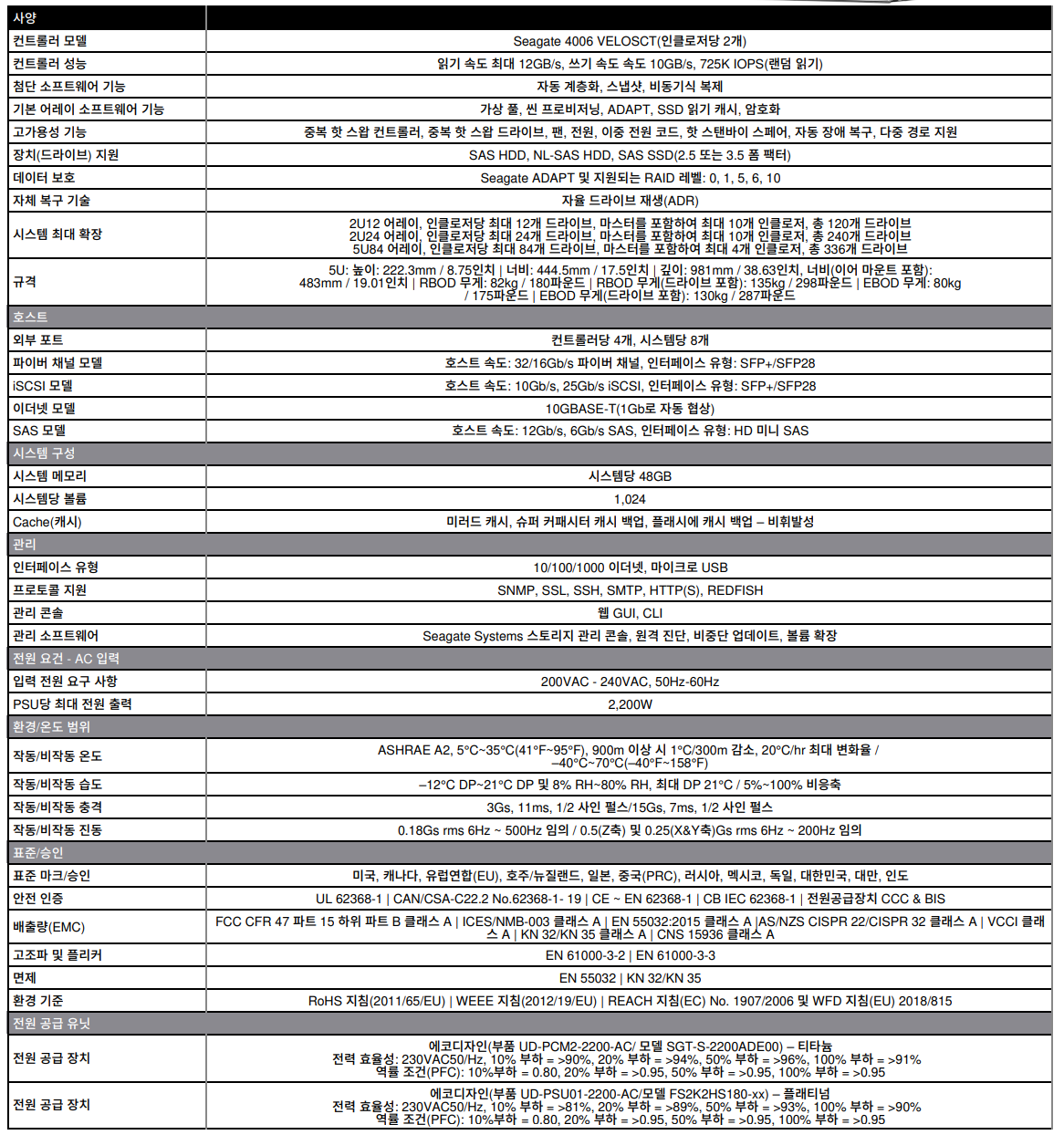 | 사양 | |
|---|---|
| 컨트롤러 모델 | Seagate 4006 VELOSCT(인클로저당 2개) |
| 컨트롤러 성능 | 읽기 속도 최대 12GB/s, 쓰기 속도 속도 10GB/s, 725K IOPS(랜덤 읽기) |
| 첨단 소프트웨어 기능 | 자동 계층화, 스냅샷, 비동기식 복제 |
| 기본 어레이 소프트웨어 기능 | 가상 풀, 씬 프로비저닝, ADAPT, SSD 읽기 캐시, 암호화 |
| 고가용성 기능 | 중복 핫 스왑 컨트롤러, 중복 핫 스왑 드라이브, 팬, 전원, 이중 전원 코드, 핫 스탠바이 스페어, 자동 장애 복구, 다중 경로 지원 |
| 장치(드라이브) 지원 | SAS HDD, NL-SAS HDD, SAS SSD(2.5 또는 3.5 폼 팩터) |
| 데이터 보호 | Seagate ADAPT 및 지원되는 RAID 레벨: 0, 1, 5, 6, 10 |
| 자체 복구 기술 | 자율 드라이브 재생(ADR) |
| 시스템 최대 확장 | 2U12 어레이, 인클로저당 최대 12개 드라이브, 마스터를 포함하여 최대 10개 인클로저, 총 120개 드라이브 2U24 어레이, 인클로저당 최대 24개 드라이브, 마스터를 포함하여 최대 10개 인클로저, 총 240개 드라이브 5U84 어레이, 인클로저당 최대 84개 드라이브, 마스터를 포함하여 최대 4개 인클로저, 총 336개 드라이브 |
| 규격 | 5U: 높이: 222.3mm / 8.75인치 \| 너비: 444.5mm / 17.5인치 \| 깊이: 981mm / 38.63인치, 너비(이어 마운트 포함): 483mm / 19.01인치 \| RBOD 무게: 82kg / 180파운드 \| RBOD 무게(드라이브 포함): 135kg / 298파운드 \| EBOD 무게: 80kg / 175파운드 \| EBOD 무게(드라이브 포함): 130kg / 287파운드 |
| 호스트 | |
| 외부 포트 | 컨트롤러당 4개, 시스템당 8개 |
| 파이버 채널 모델 | 호스트 속도: 32/16Gb/s 파이버 채널, 인터페이스 유형: SFP+/SFP28 |
| iSCSI 모델 | 호스트 속도: 10Gb/s, 25Gb/s iSCSI, 인터페이스 유형: SFP+/SFP28 |
| 이더넷 모델 | 10GBASE-T(1Gb로 자동 협상) |
| SAS 모델 | 호스트 속도: 12Gb/s, 6Gb/s SAS, 인터페이스 유형: HD 미니 SAS |
| 시스템 구성 | |
| 시스템 메모리 | 시스템당 48GB |
| 시스템당 볼륨 | 1,024 |
| Cache(캐시) | 미러드 캐시, 슈퍼 커패시터 캐시 백업, 플래시에 캐시 백업 – 비휘발성 |
| 관리 | |
| 인터페이스 유형 | 10/100/1000 이더넷, 마이크로 USB |
| 프로토콜 지원 | SNMP, SSL, SSH, SMTP, HTTP(S), REDFISH |
| 관리 콘솔 | 웹 GUI, CLI |
| 관리 소프트웨어 | Seagate Systems 스토리지 관리 콘솔, 원격 진단, 비중단 업데이트, 볼륨 확장 |
| 전원 요건 - AC 입력 | |
| 입력 전원 요구 사항 | 200VAC - 240VAC, 50Hz-60Hz |
| PSU당 최대 전원 출력 | 2,200W |
| 환경/온도 범위 | |
| 작동/비작동 온도 | ASHRAE A2, 5°C~35°C(41°F~95°F), 900m 이상 시 1°C/300m 감소, 20°C/hr 최대 변화율 / –40°C~70°C(–40°F~158°F) |
| 작동/비작동 습도 | –12°C DP~21°C DP 및 8% RH~80% RH, 최대 DP 21°C / 5%~100% 비응축 |
| 작동/비작동 충격 | 3Gs, 11ms, 1/2 사인 펄스/15Gs, 7ms, 1/2 사인 펄스 |
| 작동/비작동 진동 | 0.18Gs rms 6Hz ~ 500Hz 임의 / 0.5(Z축) 및 0.25(X&Y축)Gs rms 6Hz ~ 200Hz 임의 |
| 표준/승인 | |
| 표준 마크/승인 | 미국, 캐나다, 유럽연합(EU), 호주/뉴질랜드, 일본, 중국(PRC), 러시아, 멕시코, 독일, 대한민국, 대만, 인도 |
| 안전 인증 | UL 62368-1 \| CAN/CSA-C22.2 No.62368-1- 19 \| CE ~ EN 62368-1 \| CB IEC 62368-1 \| 전원공급장치 CCC & BIS |
| 배출량(EMC) | FCC CFR 47 파트 15 하위 파트 B 클래스 A \| ICES/NMB-003 클래스 A \| EN 55032:2015 클래스 A \|AS/NZS CISPR 22/CISPR 32 클래스 A \| VCCI 클래스 A \| KN 32/KN 35 클래스 A \| CNS 15936 클래스 A |
| 고조파 및 플리커 | EN 61000-3-2 \| EN 61000-3-3 |
| 면제 | EN 55032 \| KN 32/KN 35 |
| 환경 기준 | RoHS 지침(2011/65/EU) \| WEEE 지침(2012/19/EU) \| REACH 지침(EC) No. 1907/2006 및 WFD 지침(EU) 2018/815 |
| 전원 공급 유닛 | |
| 전원 공급 장치 | 에코디자인(부품 UD-PCM2-2200-AC/ 모델 SGT-S-2200ADE00) – 티타늄 전력 효율성: 230VAC50/Hz, 10% 부하 = >90%, 20% 부하 = >94%, 50% 부하 = >96%, 100% 부하 = >91% 역률 조건(PFC): 10%부하 = 0.80, 20% 부하 = >0.95, 50% 부하 = >0.95, 100% 부하 = >0.95 |
| 전원 공급 장치 | 에코디자인(부품 UD-PSU01-2200-AC/모델 FS2K2HS180-xx) – 플래티넘 전력 효율성: 230VAC50/Hz, 10% 부하 = >81%, 20% 부하 = >89%, 50% 부하 = >93%, 100% 부하 = >90% 역률 조건(PFC): 10%부하 = 0.80, 20% 부하 = >0.95, 50% 부하 = >0.95, 100% 부하 = >0.95 |